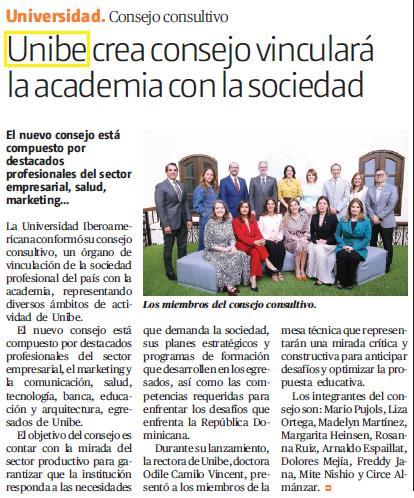 Universidad. Consejo consultivo

Unibe crea consejo vinculará la academia con la sociedad

El nuevo consejo está compuesto por destacados profesionales del sector empresarial, salud, marketing...

Los miembros del consejo consultivo.

La Universidad Iberoamericana conformó su consejo consultivo, un órgano de vinculación de la sociedad profesional del país con la academia, representando diversos ámbitos de actividad de Unibe.

El nuevo consejo está compuesto por destacados profesionales del sector empresarial, el marketing y la comunicación, salud, tecnología, banca, educación y arquitectura, egresados de Unibe.

El objetivo del consejo es contar con la mirada del sector productivo para garantizar que la institución responda a las necesidades que demanda la sociedad, sus planes estratégicos y programas de formación que desarrollen en los egresados, así como las competencias requeridas para enfrentar los desafíos que enfrenta la República Dominicana.

Durante su lanzamiento, la rectora de Unibe, doctora Odile Camilo Vincent, presentó a los miembros de la mesa técnica que representarán una mirada crítica y constructiva para anticipar desafíos y optimizar la propuesta educativa.

Los integrantes del consejo son: Mario Pujols, Liza Ortega, Madelyn Martínez, Margarita Heinsen, Rosanna Ruiz, Arnaldo Espaillat, Dolores Mejía, Freddy Jana, Mite Nishio y Circe Almánzar.